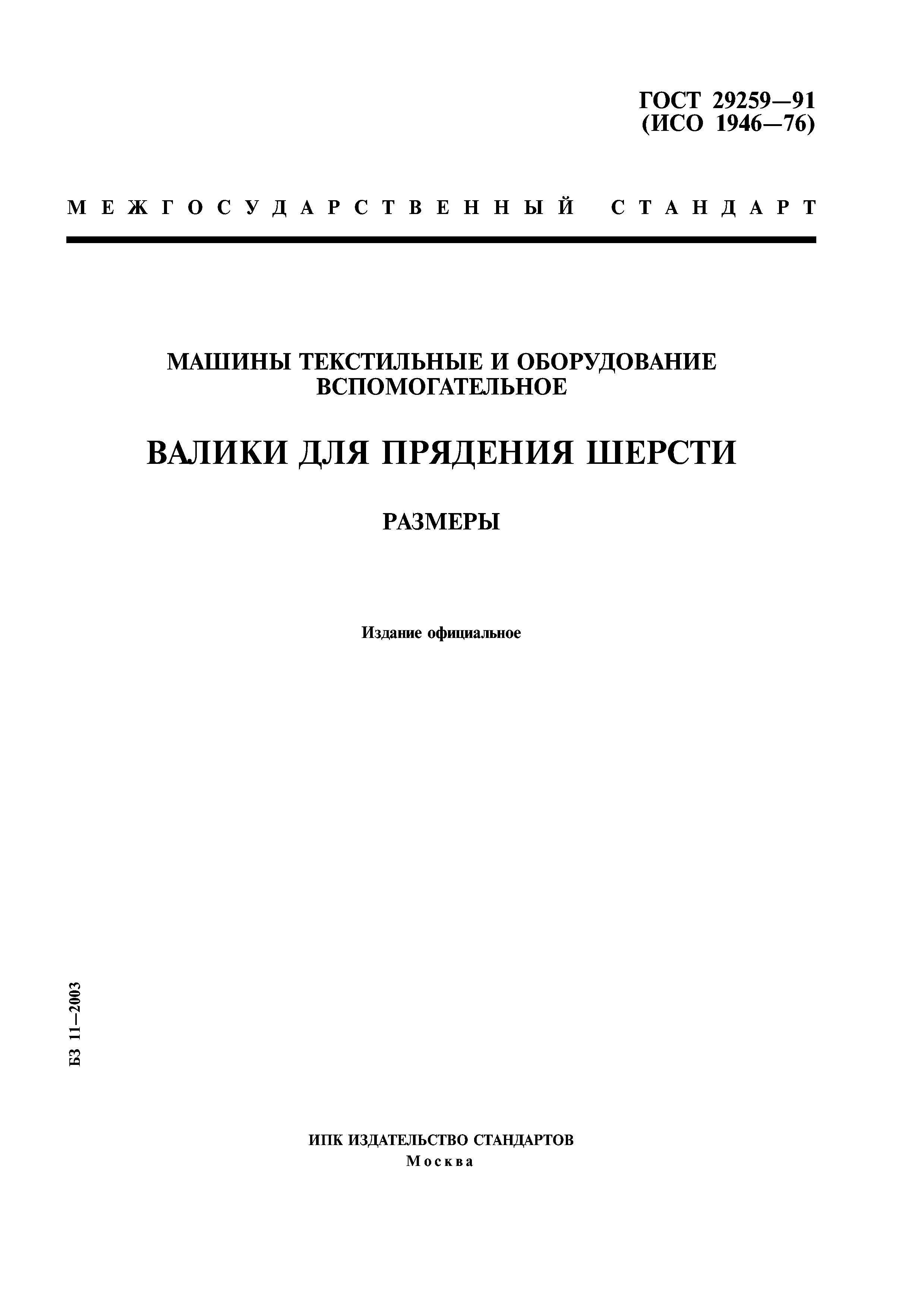 ГОСТ 29259—91
(ИСО 1946—76)

МЕЖГОСУДАРСТВЕННЫЙ СТАНДАРТ

МАШИНЫ ТЕКСТИЛЬНЫЕ И ОБОРУДОВАНИЕ ВСПОМОГАТЕЛЬНОЕ

ВАЛИКИ ДЛЯ ПРЯДЕНИЯ ШЕРСТИ

РАЗМЕРЫ

Издание официальное

БЗ 11—2003

ИПК ИЗДАТЕЛЬСТВО СТАНДАРТОВ
Москва